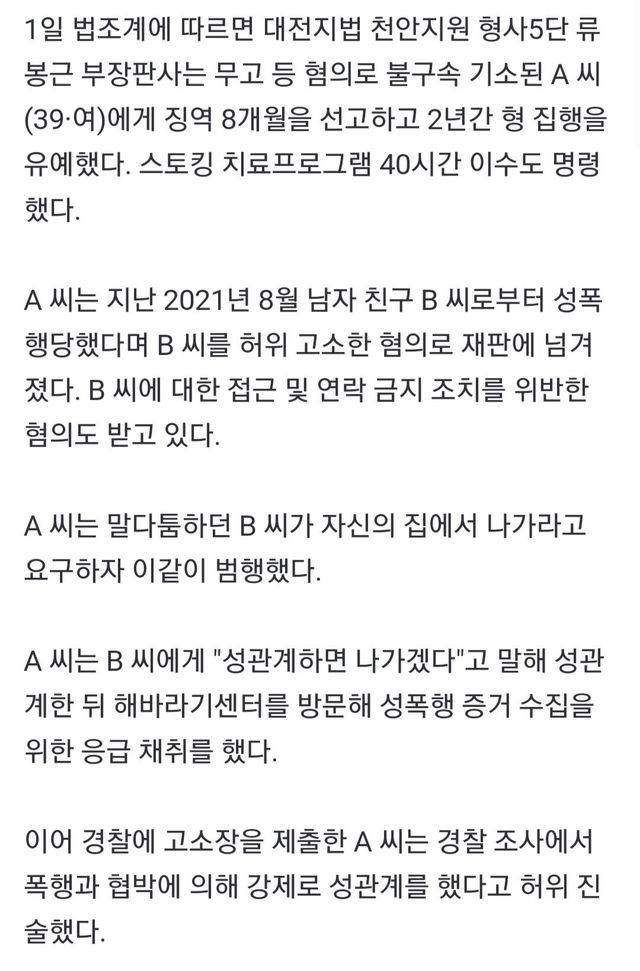 1일 법조계에 따르면 대전지법 천안지원 형사5단 류봉근 부장판사는 무고 등 혐의로 불구속 기소된 A 씨(39·여)에게 징역 8개월을 선고하고 2년간 형 집행을 유예했다. 스토킹 치료프로그램 40시간 이수도 명령했다.

A 씨는 지난 2021년 8월 남자 친구 B 씨로부터 성폭행당했다며 B 씨를 허위 고소한 혐의로 재판에 넘겨졌다. B 씨에 대한 접근 및 연락 금지 조치를 위반한 혐의도 받고 있다.

A 씨는 말다툼하던 B 씨가 자신의 집에서 나가라고 요구하자 이같이 범행했다.

A 씨는 B 씨에게 "성관계하면 나가겠다"고 말해 성관계한 뒤 해바라기센터를 방문해 성폭행 증거 수집을 위한 응급 채취를 했다.

이어 경찰에 고소장을 제출한 A 씨는 경찰 조사에서 폭행과 협박에 의해 강제로 성관계를 했다고 허위 진술했다.